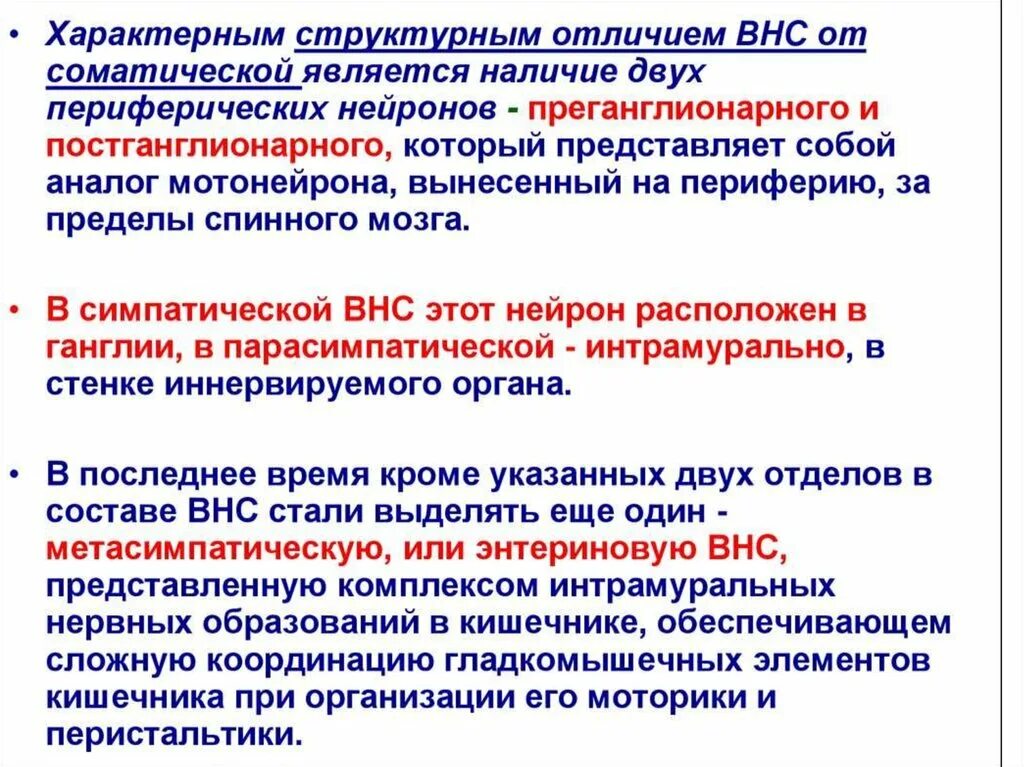 • Характерным структурным отличием ВНС от соматической является наличие двух периферических нейронов - преганглионарного и постганглионарного, который представляет собой аналог мотонейрона, вынесенный на периферию, за пределы спинного мозга.

• В симпатической ВНС этот нейрон расположен в ганглии, в парасимпатической - интрамурально, в стенке иннервируемого органа.

• В последнее время кроме указанных двух отделов в составе ВНС стали выделять еще один - метасимпатическую, или энтериновую ВНС, представленную комплексом интрамуральных нервных образований в кишечнике, обеспечивающем сложную координацию гладкомышечных элементов кишечника при организации его моторики и перистальтики.